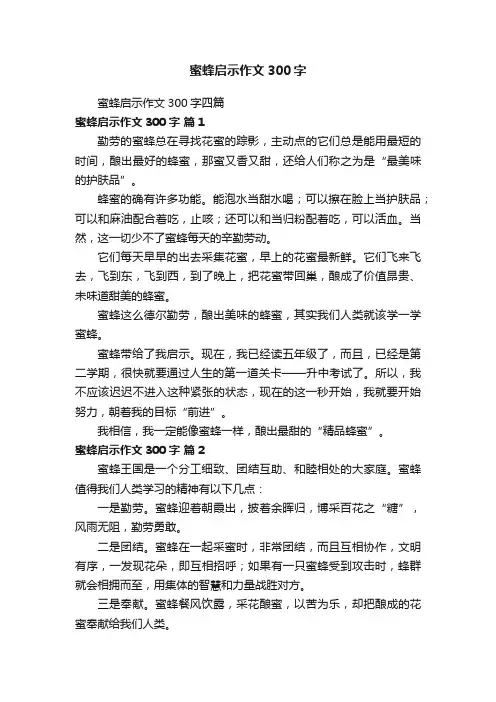 蜜蜂启示作文300字

蜜蜂启示作文300字四篇

蜜蜂启示作文300字 篇1

勤劳的蜜蜂总在寻找花蜜的踪影，主动点的它们总是能用最短的时间，酿出最好的蜂蜜，那蜜又香又甜，还给人们称之为是“最美味的护肤品”。

蜂蜜的确有许多功能。能泡水当甜水喝；可以擦在脸上当护肤品；可以和麻油配合着吃，止咳；还可以和当归粉配着吃，可以活血。当然，这一切少不了蜜蜂每天的辛勤劳动。

它们每天早早的出去采集花蜜，早上的花蜜最新鲜。它们飞来飞去，飞到东，飞到西，到了晚上，把花蜜带回巢，酿成了价值昂贵、未味道甜美的蜂蜜。

蜜蜂这么德尔勤劳，酿出美味的蜂蜜，其实我们人类就该学一学蜜蜂。

蜜蜂带给了我启示。现在，我已经读五年级了，而且，已经是第二学期，很快就要通过人生的第一道关卡——升中考试了。所以，我不应该迟迟不进入这种紧张的状态，现在的这一秒开始，我就要开始努力，朝着我的目标“前进”。

我相信，我一定能像蜜蜂一样，酿出最甜的“精品蜂蜜”。

蜜蜂启示作文300字 篇2

蜜蜂王国是一个分工细致、团结互助、和睦相处的大家庭。蜜蜂值得我们人类学习的精神有以下几点：

一是勤劳。蜜蜂迎着朝霞出，披着余晖归，博采百花之“糖”，风雨无阻，勤劳勇敢。

二是团结。蜜蜂在一起采蜜时，非常团结，而且互相协作，文明有序，一发现花朵，即互相招呼；如果有一只蜜蜂受到攻击时，蜂群就会相拥而至，用集体的智慧和力量战胜对方。

三是奉献。蜜蜂餐风饮露，采花酿蜜，以苦为乐，却把酿成的花蜜奉献给我们人类。